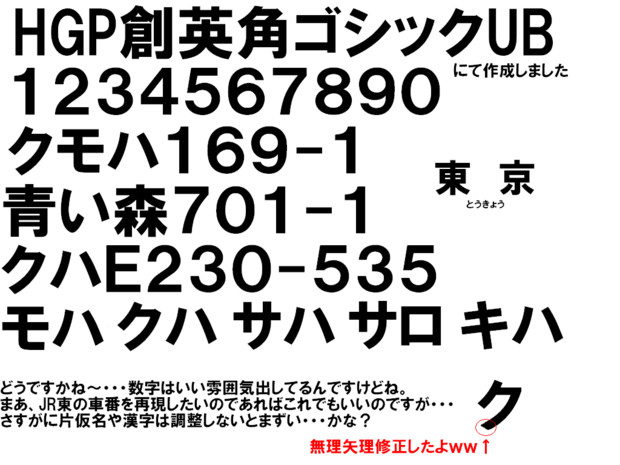 HGP創英角ゴシックUB

にて作成しました

1234567890

クモハ169-1

東 京

とうきょう

青い森701-1

クハE230-535

モハ クハ サハ サロ キハ

どうですかね～・・・数字はいい雰囲気出してるんですけどね。
まあ、JR東の車番を再現したいのであればこれでもいいのですが・・・
さすがに片仮名や漢字は調整しないとまずい・・・かな？

ク

無理矢理修正したよww↑